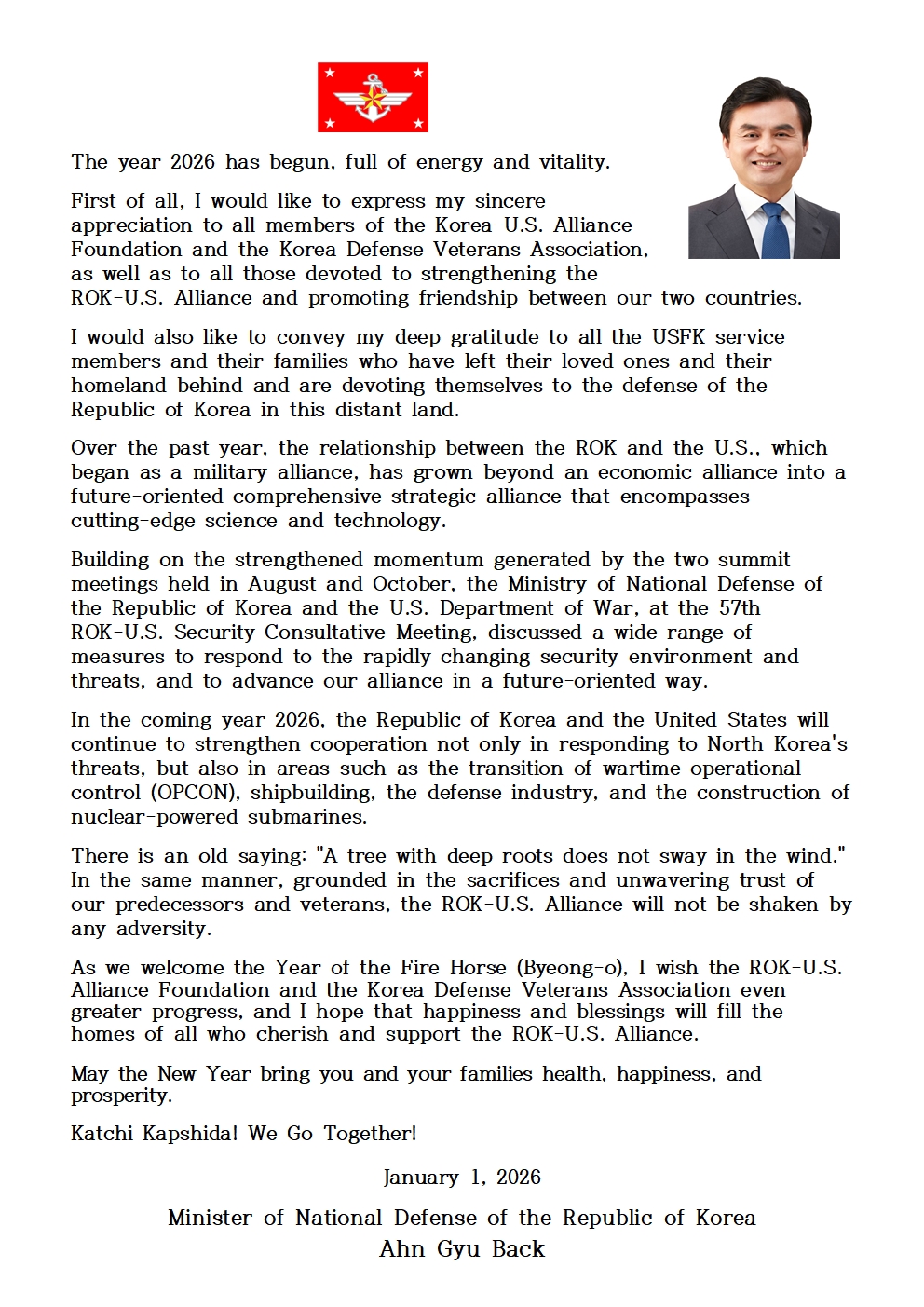 The year 2026 has begun, full of energy and vitality.

First of all, I would like to express my sincere appreciation to all members of the Korea-U.S. Alliance Foundation and the Korea Defense Veterans Association, as well as to all those devoted to strengthening the ROK-U.S. Alliance and promoting friendship between our two countries.

I would also like to convey my deep gratitude to all the USFK service members and their families who have left their loved ones and their homeland behind and are devoting themselves to the defense of the Republic of Korea in this distant land.

Over the past year, the relationship between the ROK and the U.S., which began as a military alliance, has grown beyond an economic alliance into a future-oriented comprehensive strategic alliance that encompasses cutting-edge science and technology.

Building on the strengthened momentum generated by the two summit meetings held in August and October, the Ministry of National Defense of the Republic of Korea and the U.S. Department of War, at the 57th ROK-U.S. Security Consultative Meeting, discussed a wide range of measures to respond to the rapidly changing security environment and threats, and to advance our alliance in a future-oriented way.

In the coming year 2026, the Republic of Korea and the United States will continue to strengthen cooperation not only in responding to North Korea's threats, but also in areas such as the transition of wartime operational control (OPCON), shipbuilding, the defense industry, and the construction of nuclear-powered submarines.

There is an old saying: "A tree with deep roots does not sway in the wind." In the same manner, grounded in the sacrifices and unwavering trust of our predecessors and veterans, the ROK-U.S. Alliance will not be shaken by any adversity.

As we welcome the Year of the Fire Horse (Byeong-o), I wish the ROK-U.S. Alliance Foundation and the Korea Defense Veterans Association even greater progress, and I hope that happiness and blessings will fill the homes of all who cherish and support the ROK-U.S. Alliance.

May the New Year bring you and your families health, happiness, and prosperity.

Katchi Kapshida! We Go Together!

January 1, 2026

Minister of National Defense of the Republic of Korea
Ahn Gyu Back